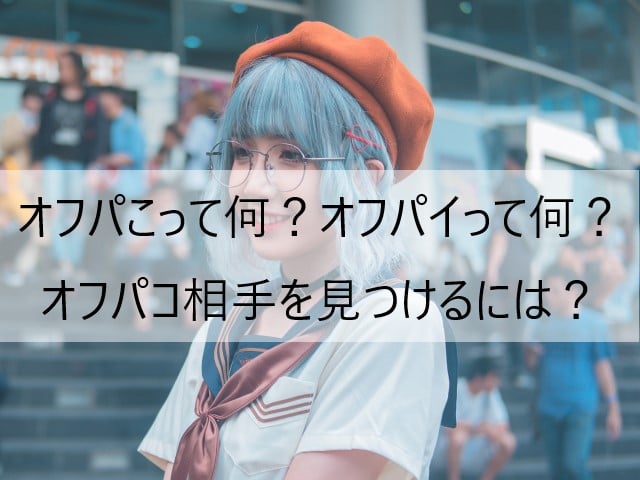 オフパこって何？オフパイって何？
オフパコ相手を見つけるには？